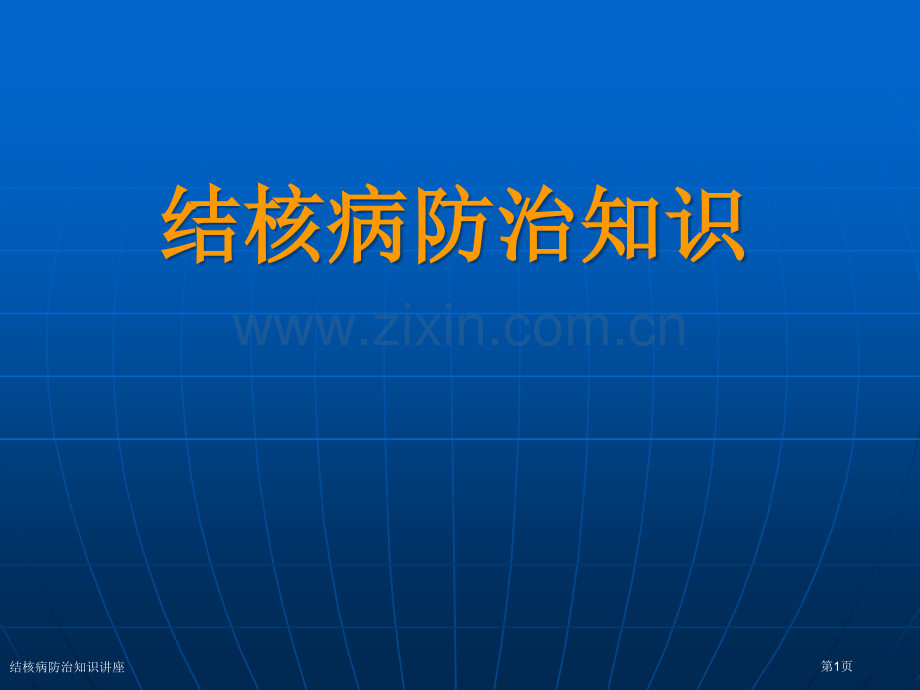 结核病防治知识

www.zixin.com.cn

结核病防治知识讲座

第1页